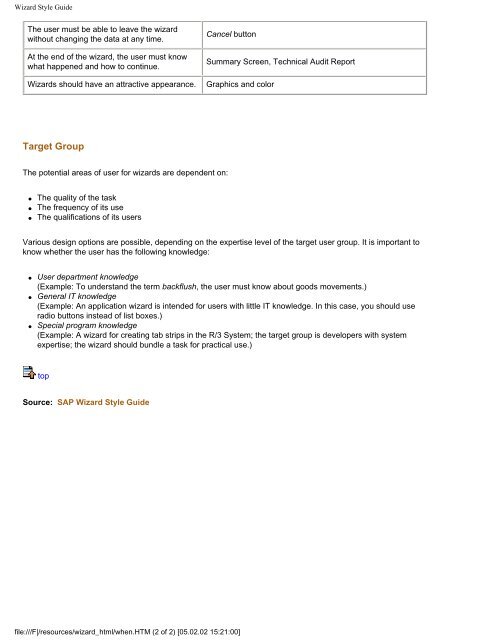 Wizard Style Guide

| The user must be able to leave the wizard without changing the data at any time. | Cancel button |
|---|---|
| At the end of the wizard, the user must know what happened and how to continue. | Summary Screen, Technical Audit Report |
| Wizards should have an attractive appearance. | Graphics and color |

Target Group

The potential areas of user for wizards are dependent on:

- The quality of the task
- The frequency of its use
- The qualifications of its users

Various design options are possible, depending on the expertise level of the target user group. It is important to know whether the user has the following knowledge:

- User department knowledge
(Example: To understand the term backflush, the user must know about goods movements.)
- General IT knowledge
(Example: An application wizard is intended for users with little IT knowledge. In this case, you should use radio buttons instead of list boxes.)
- Special program knowledge
(Example: A wizard for creating tab strips in the R/3 System; the target group is developers with system expertise; the wizard should bundle a task for practical use.)

top

Source: SAP Wizard Style Guide

file:///F|/resources/wizard_html/when.HTM (2 of 2) [05.02.02 15:21:00]